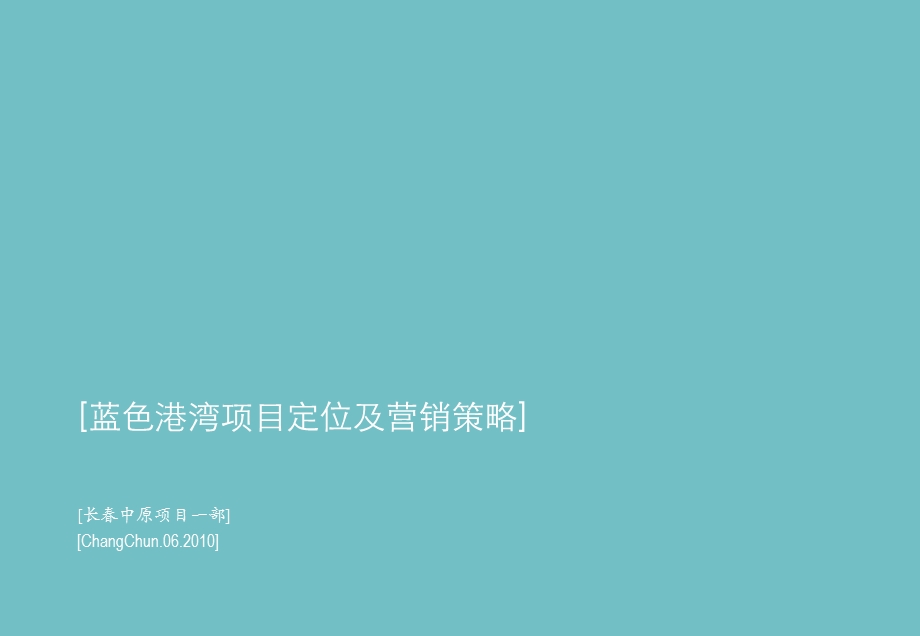 [蓝色港湾项目定位及营销策略]

[长春中原项目一部]
[ChangChun.06.2010]